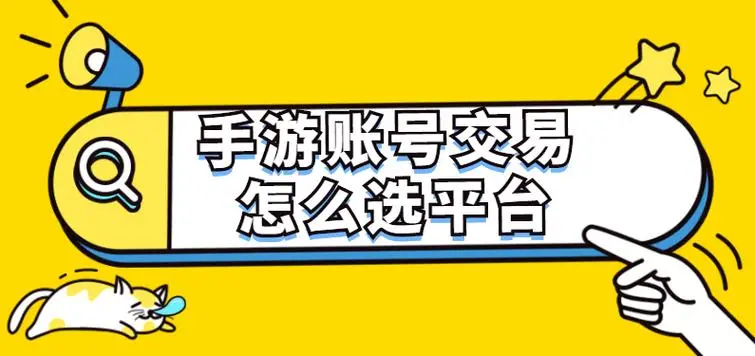 手游账号交易
怎么选平台